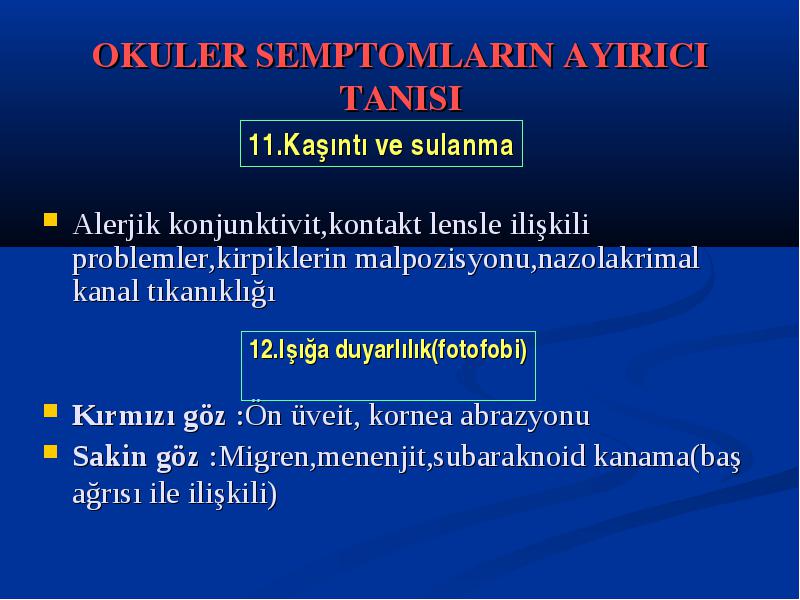 OKULER SEMPTOMLARIN AYIRICI TANISI

11.Kaşıntı ve sulanma

Alerjik konjunktivit,kontakt lensle ilişkili problemler,kirpiklerin malpozisyonu,nazolakrimal kanal tıkanıklığı

12.Işığa duyarlılık(fotofobi)

Kırmızı göz :Ön üveit, kornea abrazyonu

Sakin göz :Migren,menenjit,subaraknoid kanama(baş ağrısı ile ilişkili)